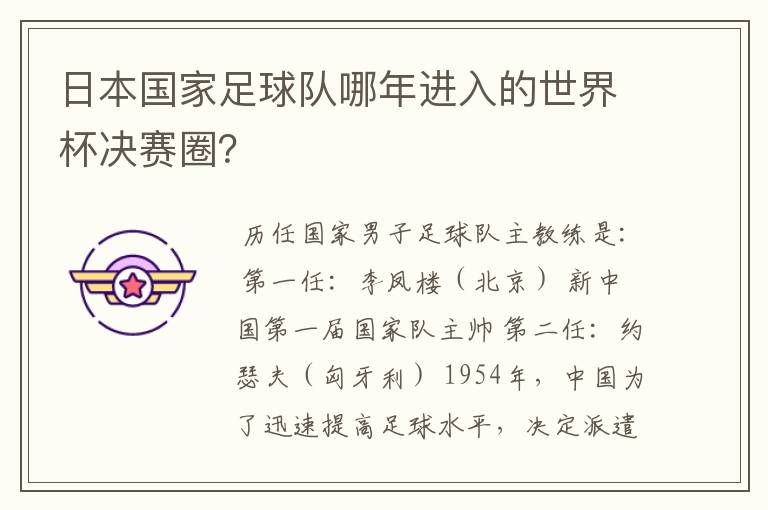 日本国家足球队哪年进入的世界杯决赛圈?

历任国家男子足球队主教练是:第一任:李凤楼(北京)新中国第一届国家队主帅 第二任:约瑟夫(匈牙利)1954年,中国为了迅速提高足球水平,决定派遣